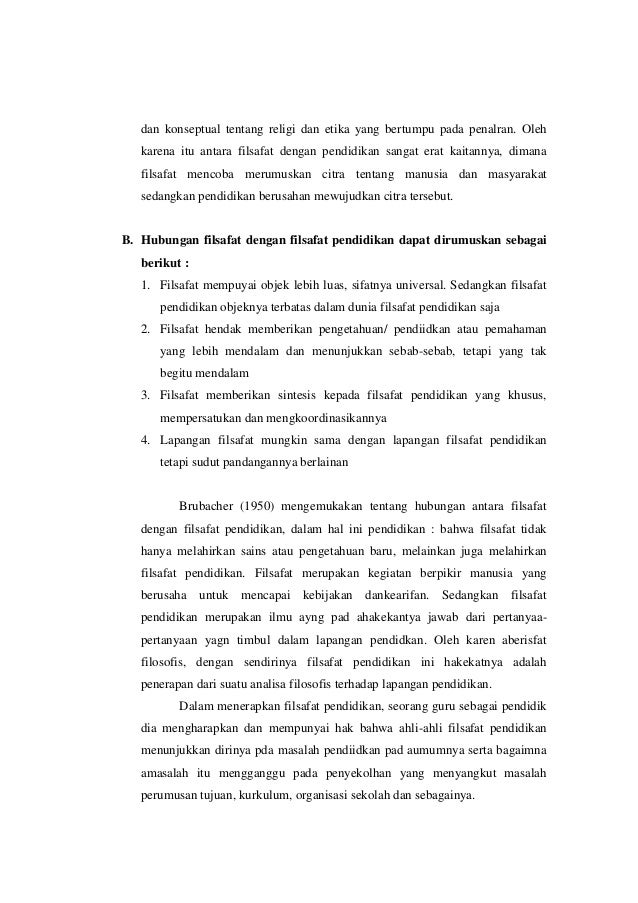 dan konseptual tentang religi dan etika yang bertumpu pada penalran. Oleh karena itu antara filsafat dengan pendidikan sangat erat kaitannya, dimana filsafat mencoba merumuskan citra tentang manusia dan masyarakat sedangkan pendidikan berusahan mewujudkan citra tersebut.

B. Hubungan filsafat dengan filsafat pendidikan dapat dirumuskan sebagai berikut :

1. Filsafat mempuyai objek lebih luas, sifatnya universal. Sedangkan filsafat pendidikan objeknya terbatas dalam dunia filsafat pendidikan saja
2. Filsafat hendak memberikan pengetahuan/ pendiidkan atau pemahaman yang lebih mendalam dan menunjukkan sebab-sebab, tetapi yang tak begitu mendalam
3. Filsafat memberikan sintesis kepada filsafat pendidikan yang khusus, mempersatukan dan mengkoordinasikannya
4. Lapangan filsafat mungkin sama dengan lapangan filsafat pendidikan tetapi sudut pandangannya berlainan

Brubacher (1950) mengemukakan tentang hubungan antara filsafat dengan filsafat pendidikan, dalam hal ini pendidikan : bahwa filsafat tidak hanya melahirkan sains atau pengetahuan baru, melainkan juga melahirkan filsafat pendidikan. Filsafat merupakan kegiatan berpikir manusia yang berusaha untuk mencapai kebijakan dankearifan. Sedangkan filsafat pendidikan merupakan ilmu ayng pad ahakekantya jawab dari pertanyaa-pertanyaan yagn timbul dalam lapangan pendidkan. Oleh karen aberisfat filosofis, dengan sendirinya filsafat pendidikan ini hakekatnya adalah penerapan dari suatu analisa filosofis terhadap lapangan pendidikan.

Dalam menerapkan filsafat pendidikan, seorang guru sebagai pendidik dia mengharapkan dan mempunyai hak bahwa ahli-ahli filsafat pendidikan menunjukkan dirinya pda masalah pendiidkan pad aumumnya serta bagaimna amasalah itu mengganggu pada penyekolhan yang menyangkut masalah perumusan tujuan, kurkulum, organisasi sekolah dan sebagainya.